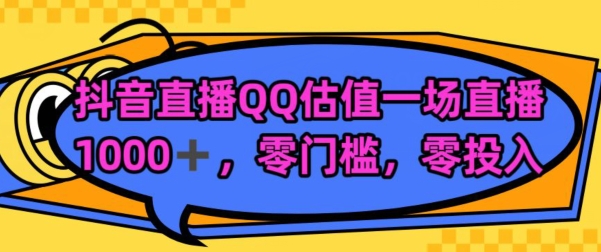 抖音直播QQ估值一场直播1000＋，零门槛，零投入